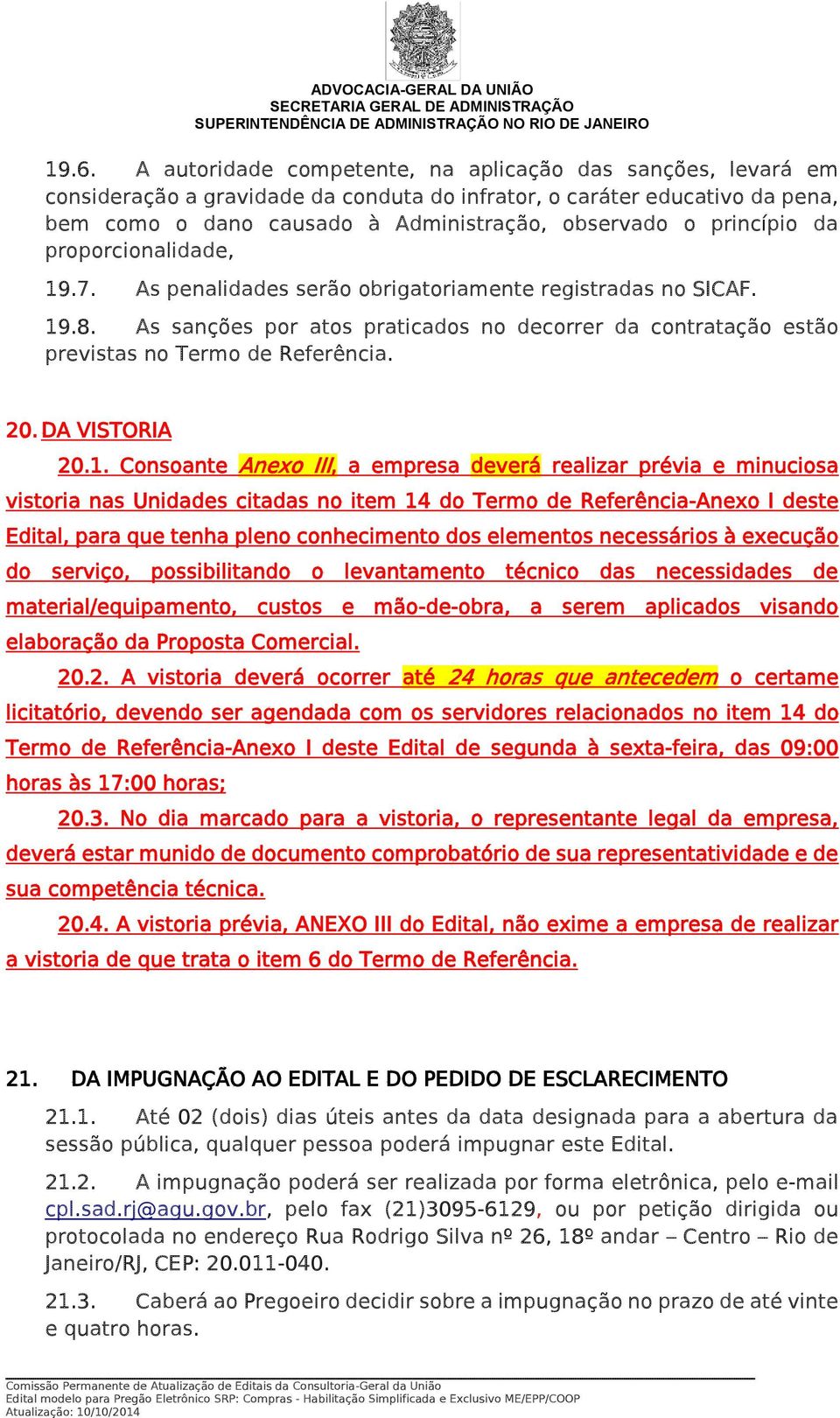 ADVOCACIA-GERAL DA UNIÃO
SECRETARIA GERAL DE ADMINISTRAÇÃO
SUPERINTENDÊNCIA DE ADMINISTRAÇÃO NO RIO DE JANEIRO

19.6. A autoridade competente, na aplicação das sanções, levará em consideração a gravidade da conduta do infrator, o caráter educativo da pena, bem como o dano causado à Administração, observado o princípio da proporcionalidade,

19.7. As penalidades serão obrigatoriamente registradas no SICAF.

19.8. As sanções por atos praticados no decorrer da contratação estão previstas no Termo de Referência.

20. DA VISTORIA

20.1. Consoante Anexo III, a empresa deverá realizar prévia e minuciosa vistoria nas Unidades citadas no item 14 do Termo de Referência-Anexo I deste Edital, para que tenha pleno conhecimento dos elementos necessários à execução do serviço, possibilitando o levantamento técnico das necessidades de material/equipamento, custos e mão-de-obra, a serem aplicados visando elaboração da Proposta Comercial.

20.2. A vistoria deverá ocorrer até 24 horas que antecedem o certame licitatório, devendo ser agendada com os servidores relacionados no item 14 do Termo de Referência-Anexo I deste Edital de segunda à sexta-feira, das 09:00 horas às 17:00 horas;

20.3. No dia marcado para a vistoria, o representante legal da empresa, deverá estar munido de documento comprobatório de sua representatividade e de sua competência técnica.

20.4. A vistoria prévia, ANEXO III do Edital, não exime a empresa de realizar a vistoria de que trata o item 6 do Termo de Referência.

21. DA IMPUGNAÇÃO AO EDITAL E DO PEDIDO DE ESCLARECIMENTO

21.1. Até 02 (dois) dias úteis antes da data designada para a abertura da sessão pública, qualquer pessoa poderá impugnar este Edital.

21.2. A impugnação poderá ser realizada por forma eletrônica, pelo e-mail cpl.sad.rj@agu.gov.br, pelo fax (21)3095-6129, ou por petição dirigida ou protocolada no endereço Rua Rodrigo Silva nº 26, 18º andar – Centro – Rio de Janeiro/RJ, CEP: 20.011-040.

21.3. Caberá ao Pregoeiro decidir sobre a impugnação no prazo de até vinte e quatro horas.

Comissão Permanente de Atualização de Editais da Consultoria-Geral da União
Edital modelo para Pregão Eletrônico SRP: Compras - Habilitação Simplificada e Exclusivo ME/EPP/COOP
Atualização: 10/10/2014